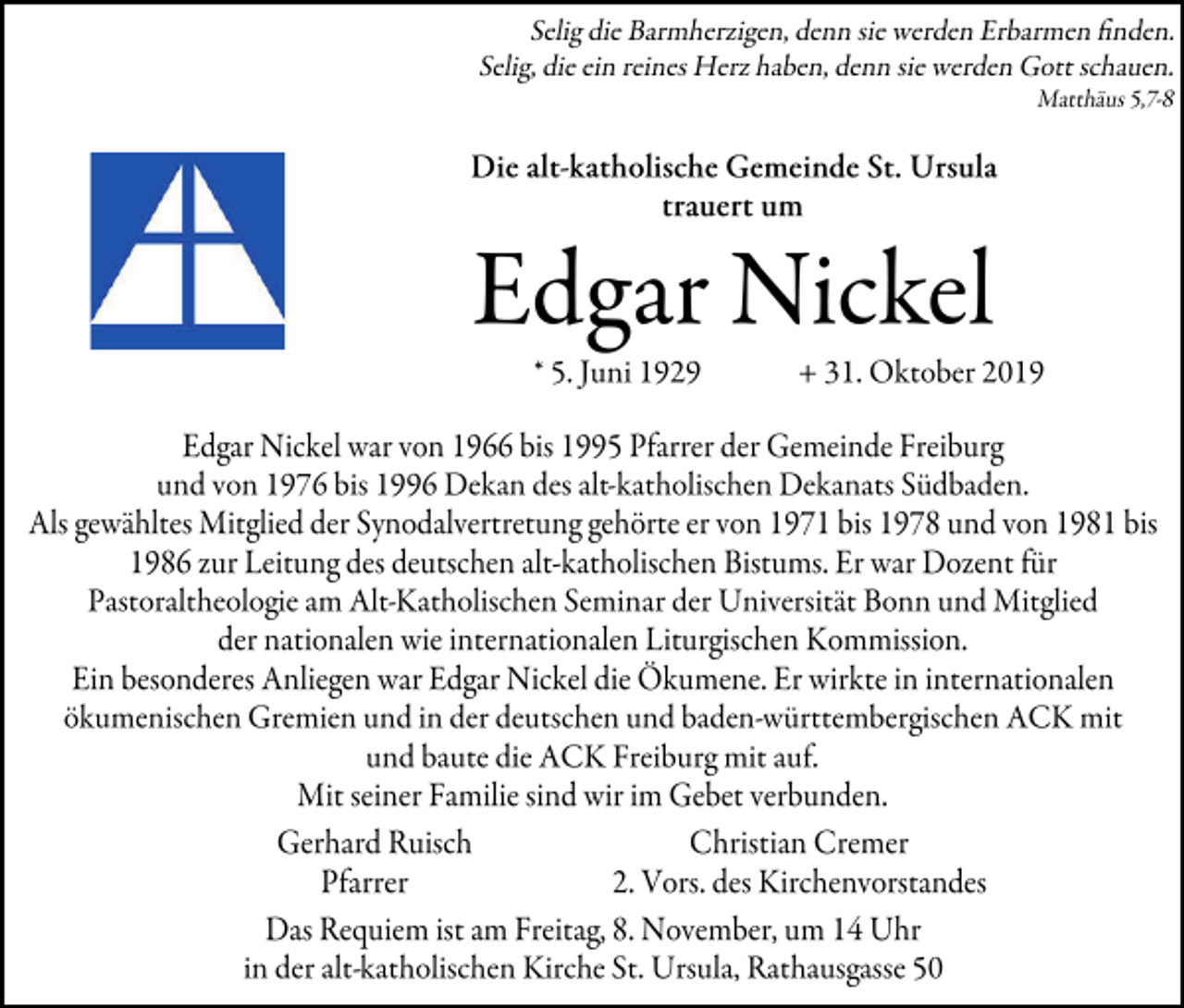 Selig die Barmherzigen, denn sie werden Erbarmen finden.
Selig, die ein reines Herz haben, denn sie werden Gott schauen.
Matthäus 5,7-8

Die alt-katholische Gemeinde St. Ursula
trauert um

Edgar Nickel

* 5. Juni 1929 + 31. Oktober 2019

Edgar Nickel war von 1966 bis 1995 Pfarrer der Gemeinde Freiburg und von 1976 bis 1996 Dekan des alt-katholischen Dekanats Südbaden.
Als gewähltes Mitglied der Synodalvertretung gehörte er von 1971 bis 1978 und von 1981 bis 1986 zur Leitung des deutschen alt-katholischen Bistums. Er war Dozent für Pastoraltheologie am Alt-Katholischen Seminar der Universität Bonn und Mitglied der nationalen wie internationalen Liturgischen Kommission.
Ein besonderes Anliegen war Edgar Nickel die Ökumene. Er wirkte in internationalen ökumenischen Gremien und in der deutschen und baden-württembergischen ACK mit und baute die ACK Freiburg mit auf.
Mit seiner Familie sind wir im Gebet verbunden.

Gerhard Ruisch
Pfarrer

Christian Cremer
2. Vors. des Kirchenvorstandes

Das Requiem ist am Freitag, 8. November, um 14 Uhr in der alt-katholischen Kirche St. Ursula, Rathausgasse 50